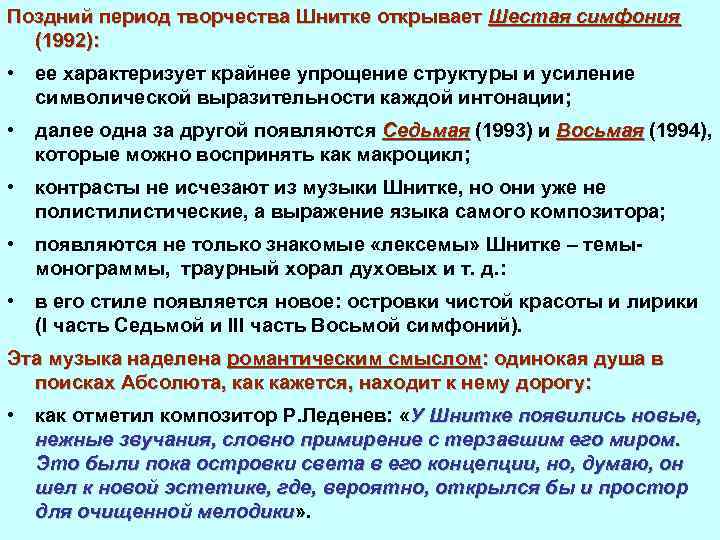 Поздний период творчества Шнитке открывает Шестая симфония (1992):

• ее характеризует крайнее упрощение структуры и усиление символической выразительности каждой интонации;

• далее одна за другой появляются Седьмая (1993) и Восьмая (1994), которые можно воспринять как макроцикл;

• контрасты не исчезают из музыки Шнитке, но они уже не полистилистические, а выражение языка самого композитора;

• появляются не только знакомые «лексемы» Шнитке – темы-монограммы, траурный хорал духовых и т. д.:

• в его стиле появляется новое: островки чистой красоты и лирики (I часть Седьмой и III часть Восьмой симфоний).

Эта музыка наделена романтическим смыслом: одинокая душа в поисках Абсолюта, как кажется, находит к нему дорогу:

• как отметил композитор Р.Леденев: «У Шнитке появились новые, нежные звучания, словно примирение с терзавшим его миром. Это были пока островки света в его концепции, но, думаю, он шел к новой эстетике, где, вероятно, открылся бы и простор для очищенной мелодики».